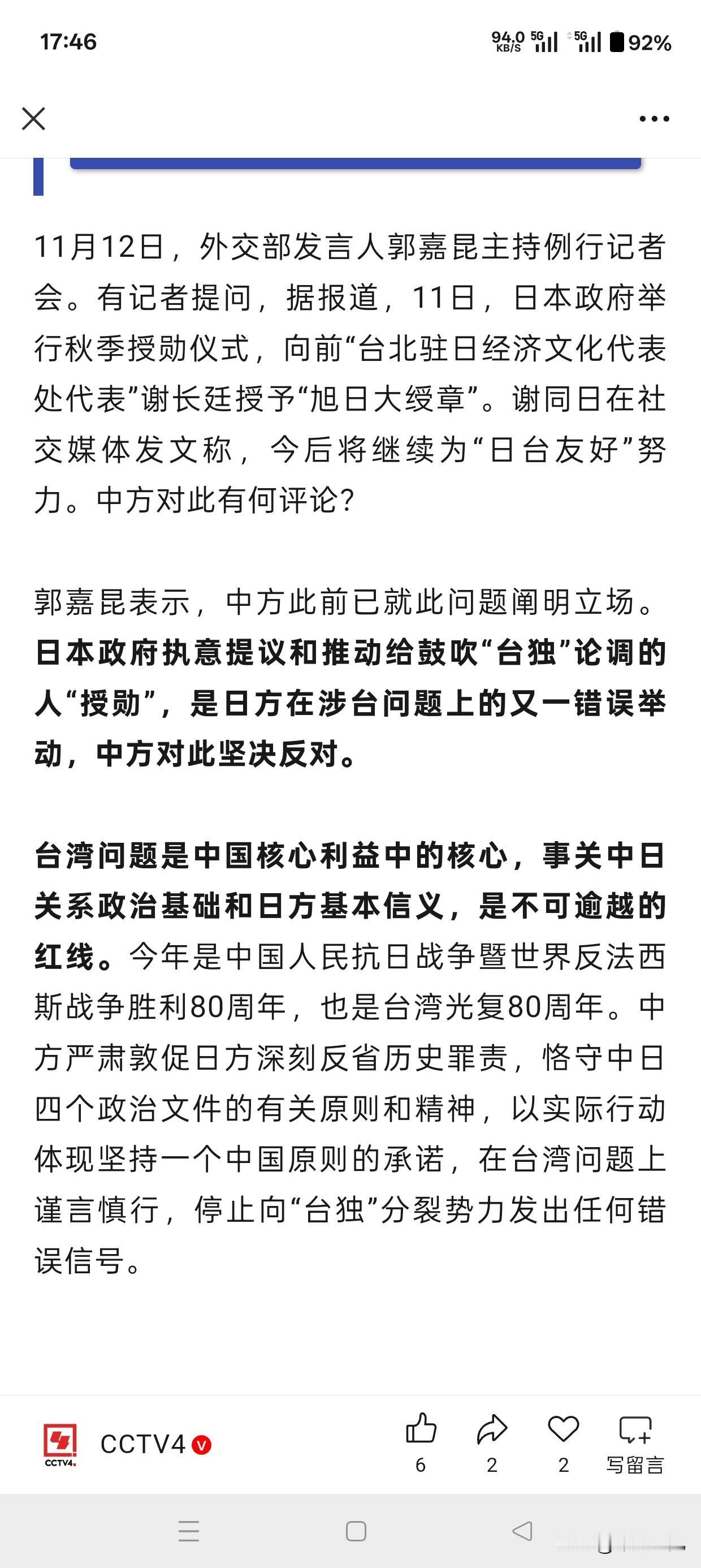 17:46

94.0 KB/S 5G 5G 92%

11月12日，外交部发言人郭嘉昆主持例行记者会。有记者提问，据报道，11日，日本政府举行秋季授勋仪式，向前“台北驻日经济文化代表处代表”谢长廷授予“旭日大绶章”。谢同日在社交媒体发文称，今后将继续为“日台友好”努力。中方对此有何评论？

郭嘉昆表示，中方此前已就此问题阐明立场。日本政府执意提议和推动给鼓吹“台独”论调的人“授勋”，是日方在涉台问题上的又一错误举动，中方对此坚决反对。

台湾问题是中国核心利益中的核心，事关中日关系政治基础和日方基本信义，是不可逾越的红线。今年是中国人民抗日战争暨世界反法西斯战争胜利80周年，也是台湾光复80周年。中方严肃敦促日方深刻反省历史罪责，恪守中日四个政治文件的有关原则和精神，以实际行动体现坚持一个中国原则的承诺，在台湾问题上谨言慎行，停止向“台独”分裂势力发出任何错误信号。

CCTV4

CCTV4

6

2

2

写留言